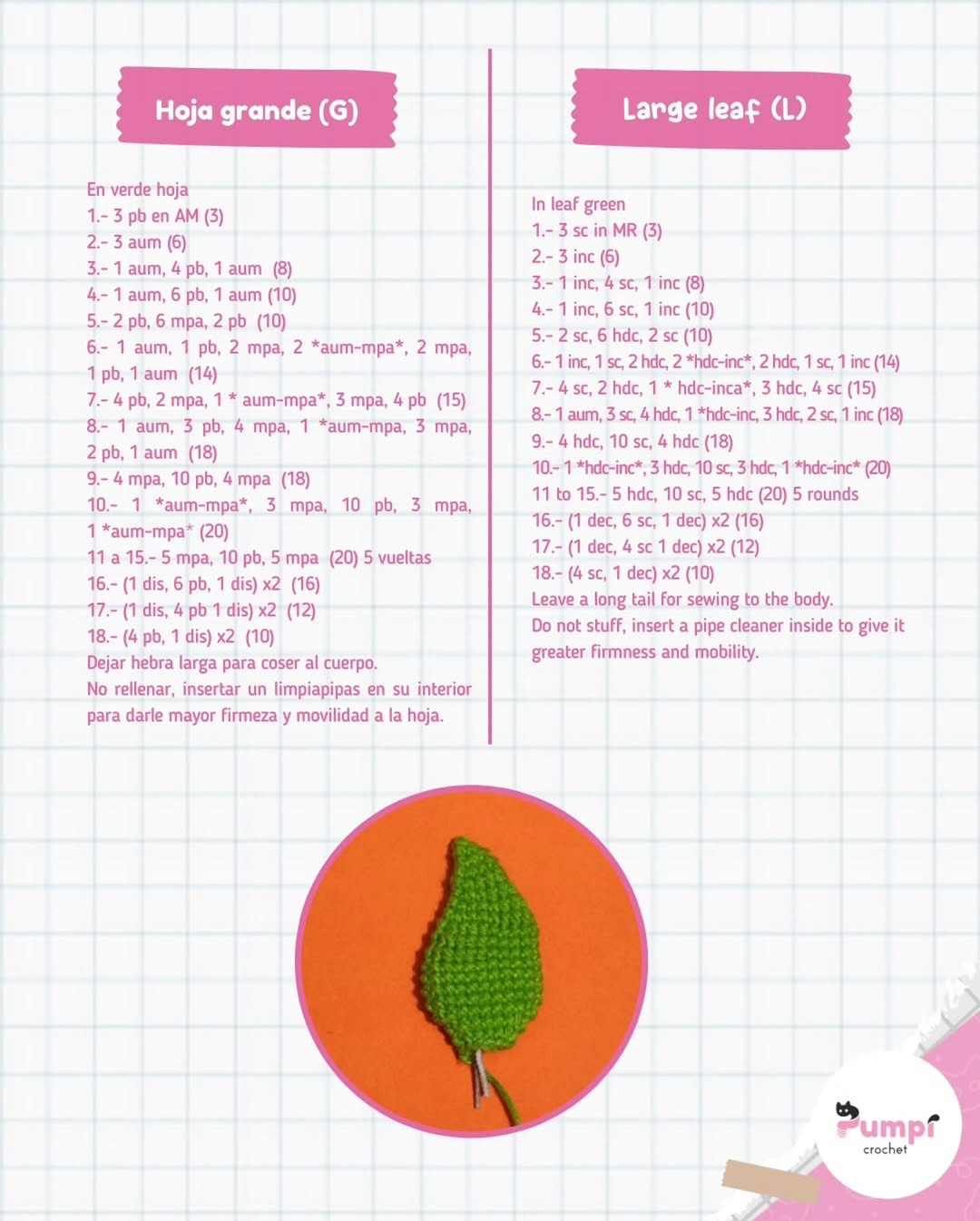 Hoja grande (G)

En verde hoja
1.- 3 pb en AM (3)
2.- 3 aum (6)
3.- 1 aum, 4 pb, 1 aum (8)
4.- 1 aum, 6 pb, 1 aum (10)
5.- 2 pb, 6 mpa, 2 pb (10)
6.- 1 aum, 1 pb, 2 mpa, 2 *aum-mpa*, 2 mpa, 1 pb, 1 aum (14)
7.- 4 pb, 2 mpa, 1 * aum-mpa*, 3 mpa, 4 pb (15)
8.- 1 aum, 3 pb, 4 mpa, 1 *aum-mpa, 3 mpa, 2 pb, 1 aum (18)
9.- 4 mpa, 10 pb, 4 mpa (18)
10.- 1 *aum-mpa*, 3 mpa, 10 pb, 3 mpa, 1 *aum-mpa* (20)
11 a 15.- 5 mpa, 10 pb, 5 mpa (20) 5 vueltas
16.- (1 dis, 6 pb, 1 dis) x2 (16)
17.- (1 dis, 4 pb 1 dis) x2 (12)
18.- (4 pb, 1 dis) x2 (10)
Dejar hebra larga para coser al cuerpo.
No rellenar, insertar un limpiapipas en su interior para darle mayor firmeza y movilidad a la hoja.

Large leaf (L)

In leaf green
1.- 3 sc in MR (3)
2.- 3 inc (6)
3.- 1 inc, 4 sc, 1 inc (8)
4.- 1 inc, 6 sc, 1 inc (10)
5.- 2 sc, 6 hdc, 2 sc (10)
6.- 1 inc, 1 sc, 2 hdc, 2 *hdc-inc*, 2 hdc, 1 sc, 1 inc (14)
7.- 4 sc, 2 hdc, 1 * hdc-inca*, 3 hdc, 4 sc (15)
8.- 1 aum, 3 sc, 4 hdc, 1 *hdc-inc, 3 hdc, 2 sc, 1 inc (18)
9.- 4 hdc, 10 sc, 4 hdc (18)
10.- 1 *hdc-inc*, 3 hdc, 10 sc, 3 hdc, 1 *hdc-inc* (20)
11 to 15.- 5 hdc, 10 sc, 5 hdc (20) 5 rounds
16.- (1 dec, 6 sc, 1 dec) x2 (16)
17.- (1 dec, 4 sc 1 dec) x2 (12)
18.- (4 sc, 1 dec) x2 (10)
Leave a long tail for sewing to the body.
Do not stuff, insert a pipe cleaner inside to give it greater firmness and mobility.

Pumpi
crochet